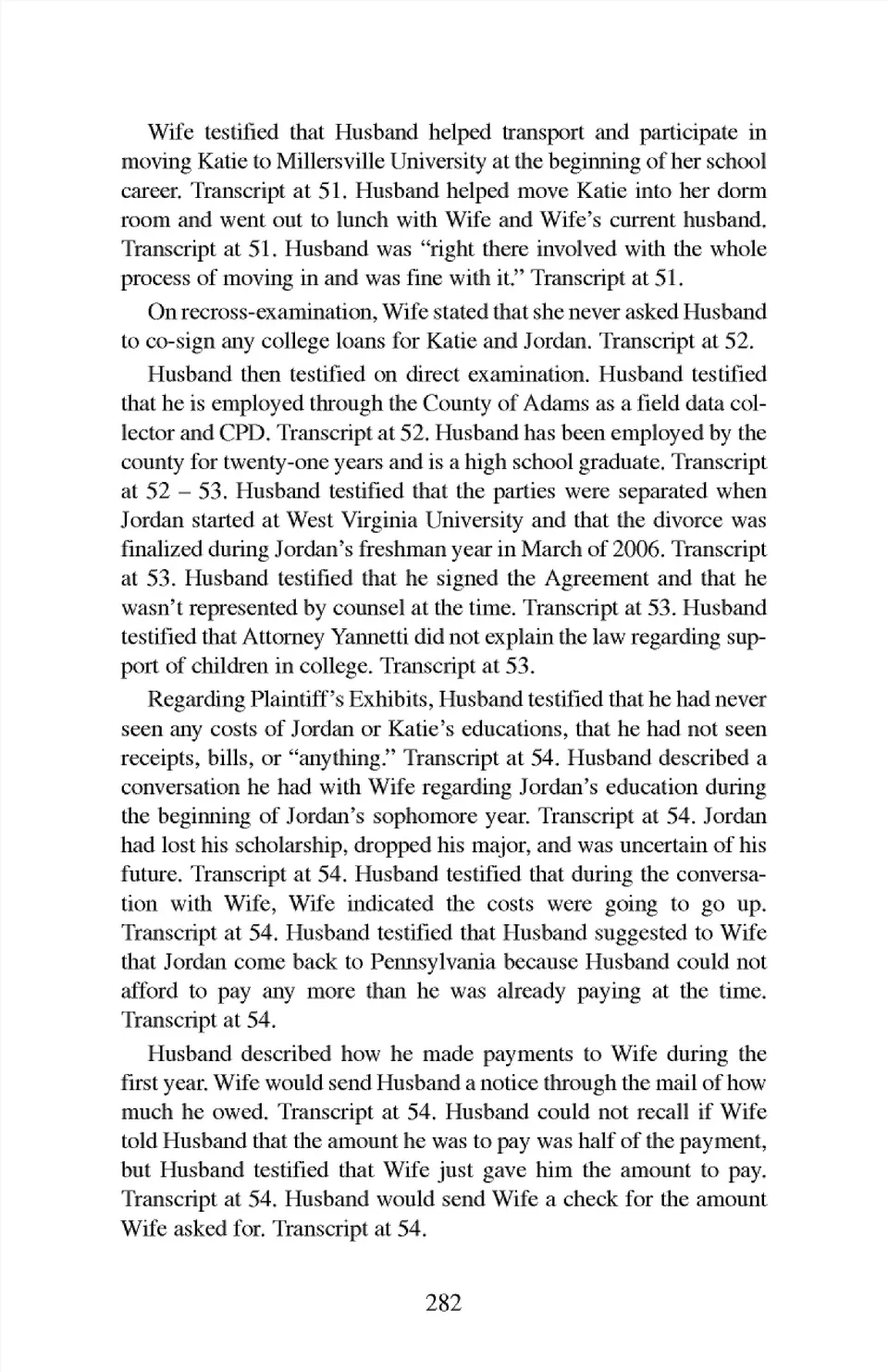 Wife testified that Husband helped transport and participate in moving Katie to Millersville University at the beginning of her school career. Transcript at 51. Husband helped move Katie into her dorm room and went out to lunch with Wife and Wife's current husband. Transcript at 51. Husband was "right there involved with the whole process of moving in and was fine with it." Transcript at 51.

On recross-examination, Wife stated that she never asked Husband to co-sign any college loans for Katie and Jordan. Transcript at 52.

Husband then testified on direct examination. Husband testified that he is employed through the County of Adams as a field data collector and CPD. Transcript at 52. Husband has been employed by the county for twenty-one years and is a high school graduate. Transcript at 52 – 53. Husband testified that the parties were separated when Jordan started at West Virginia University and that the divorce was finalized during Jordan's freshman year in March of 2006. Transcript at 53. Husband testified that he signed the Agreement and that he wasn't represented by counsel at the time. Transcript at 53. Husband testified that Attorney Yannetti did not explain the law regarding support of children in college. Transcript at 53.

Regarding Plaintiff's Exhibits, Husband testified that he had never seen any costs of Jordan or Katie's educations, that he had not seen receipts, bills, or "anything." Transcript at 54. Husband described a conversation he had with Wife regarding Jordan's education during the beginning of Jordan's sophomore year. Transcript at 54. Jordan had lost his scholarship, dropped his major, and was uncertain of his future. Transcript at 54. Husband testified that during the conversation with Wife, Wife indicated the costs were going to go up. Transcript at 54. Husband testified that Husband suggested to Wife that Jordan come back to Pennsylvania because Husband could not afford to pay any more than he was already paying at the time. Transcript at 54.

Husband described how he made payments to Wife during the first year. Wife would send Husband a notice through the mail of how much he owed. Transcript at 54. Husband could not recall if Wife told Husband that the amount he was to pay was half of the payment, but Husband testified that Wife just gave him the amount to pay. Transcript at 54. Husband would send Wife a check for the amount Wife asked for. Transcript at 54.

282